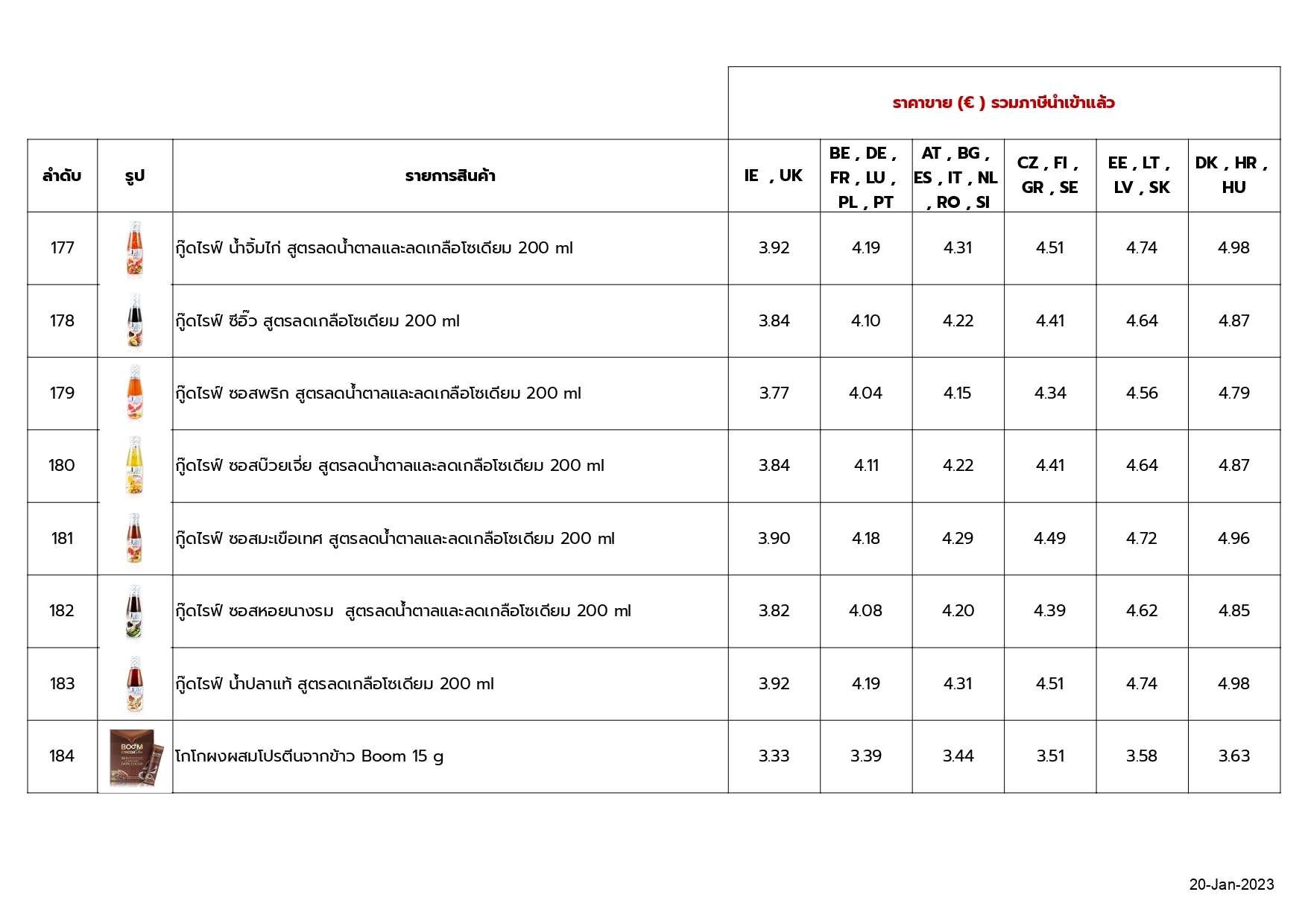 ราคาขาย (€ ) รวมภาษีนำเข้าแล้ว

| ลำดับ | รูป | รายการสินค้า | IE , UK | BE , DE , FR , LU , PL , PT | AT , BG , ES , IT , NL , RO , SI | CZ , FI , GR , SE | EE , LT , LV , SK | DK , HR , HU |
|---|---|---|---|---|---|---|---|---|
| 177 | | กู๊ดไรฟ์ น้ำจิ้มไก่ สูตรลดน้ำตาลและลดเกลือโซเดียม 200 ml | 3.92 | 4.19 | 4.31 | 4.51 | 4.74 | 4.98 |
| 178 | | กู๊ดไรฟ์ ซีอิ๊ว สูตรลดเกลือโซเดียม 200 ml | 3.84 | 4.10 | 4.22 | 4.41 | 4.64 | 4.87 |
| 179 | | กู๊ดไรฟ์ ซอสพริก สูตรลดน้ำตาลและลดเกลือโซเดียม 200 ml | 3.77 | 4.04 | 4.15 | 4.34 | 4.56 | 4.79 |
| 180 | | กู๊ดไรฟ์ ซอสบ๊วยเจี่ย สูตรลดน้ำตาลและลดเกลือโซเดียม 200 ml | 3.84 | 4.11 | 4.22 | 4.41 | 4.64 | 4.87 |
| 181 | | กู๊ดไรฟ์ ซอสมะเขือเทศ สูตรลดน้ำตาลและลดเกลือโซเดียม 200 ml | 3.90 | 4.18 | 4.29 | 4.49 | 4.72 | 4.96 |
| 182 | | กู๊ดไรฟ์ ซอสหอยนางรม สูตรลดน้ำตาลและลดเกลือโซเดียม 200 ml | 3.82 | 4.08 | 4.20 | 4.39 | 4.62 | 4.85 |
| 183 | | กู๊ดไรฟ์ น้ำปลาแท้ สูตรลดเกลือโซเดียม 200 ml | 3.92 | 4.19 | 4.31 | 4.51 | 4.74 | 4.98 |
| 184 | BOOM COCOA DARK COCOA | โกโกผงผสมโปรตีนจากข้าว Boom 15 g | 3.33 | 3.39 | 3.44 | 3.51 | 3.58 | 3.63 |

20-Jan-2023